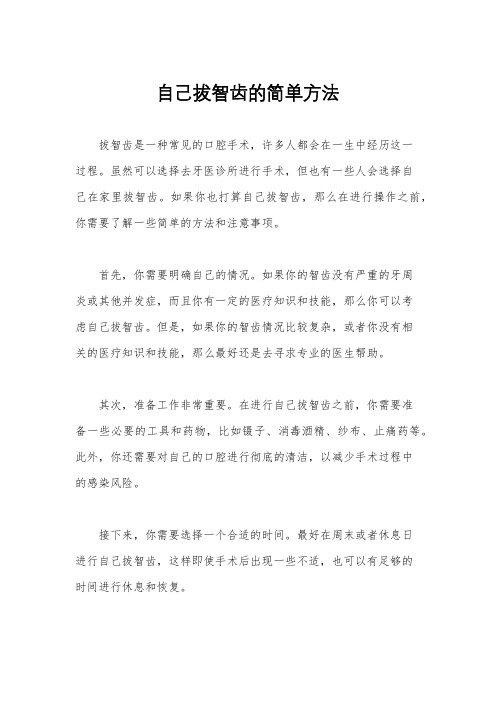 自己拔智齿的简单方法

拔智齿是一种常见的口腔手术，许多人都会在一生中经历这一过程。虽然可以选择去牙医诊所进行手术，但也有一些人会选择自己在家里拔智齿。如果你也打算自己拔智齿，那么在进行操作之前，你需要了解一些简单的方法和注意事项。

首先，你需要明确自己的情况。如果你的智齿没有严重的牙周炎或其他并发症，而且你有一定的医疗知识和技能，那么你可以考虑自己拔智齿。但是，如果你的智齿情况比较复杂，或者你没有相关的医疗知识和技能，那么最好还是去寻求专业的医生帮助。

其次，准备工作非常重要。在进行自己拔智齿之前，你需要准备一些必要的工具和药物，比如镊子、消毒酒精、纱布、止痛药等。此外，你还需要对自己的口腔进行彻底的清洁，以减少手术过程中的感染风险。

接下来，你需要选择一个合适的时间。最好在周末或者休息日进行自己拔智齿，这样即使手术后出现一些不适，也可以有足够的时间进行休息和恢复。